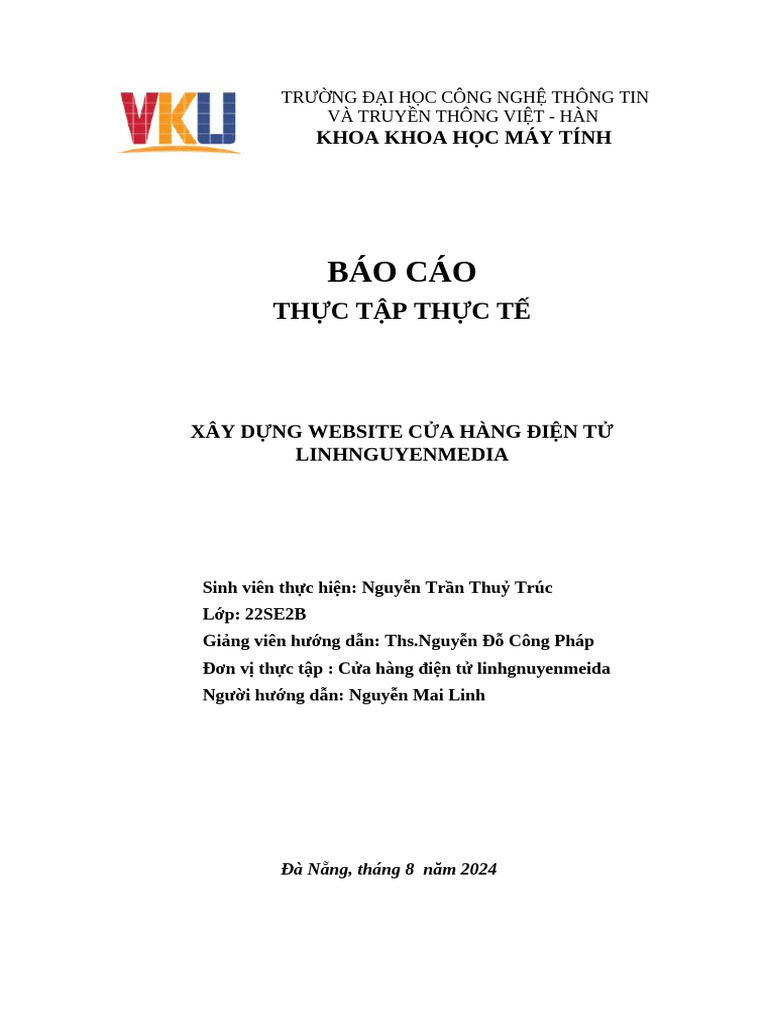 VKU

TRƯỜNG ĐẠI HỌC CÔNG NGHỆ THÔNG TIN VÀ TRUYỀN THÔNG VIỆT - HÀN
KHOA KHOA HỌC MÁY TÍNH

BÁO CÁO
THỰC TẬP THỰC TẾ

XÂY DỰNG WEBSITE CỬA HÀNG ĐIỆN TỬ LINHNGUYENMEDIA

Sinh viên thực hiện: Nguyễn Trần Thuỷ Trúc
Lớp: 22SE2B
Giảng viên hướng dẫn: Ths.Nguyễn Đỗ Công Pháp
Đơn vị thực tập : Cửa hàng điện tử linhgnuyenmeida
Người hướng dẫn: Nguyễn Mai Linh

Đà Nẵng, tháng 8 năm 2024